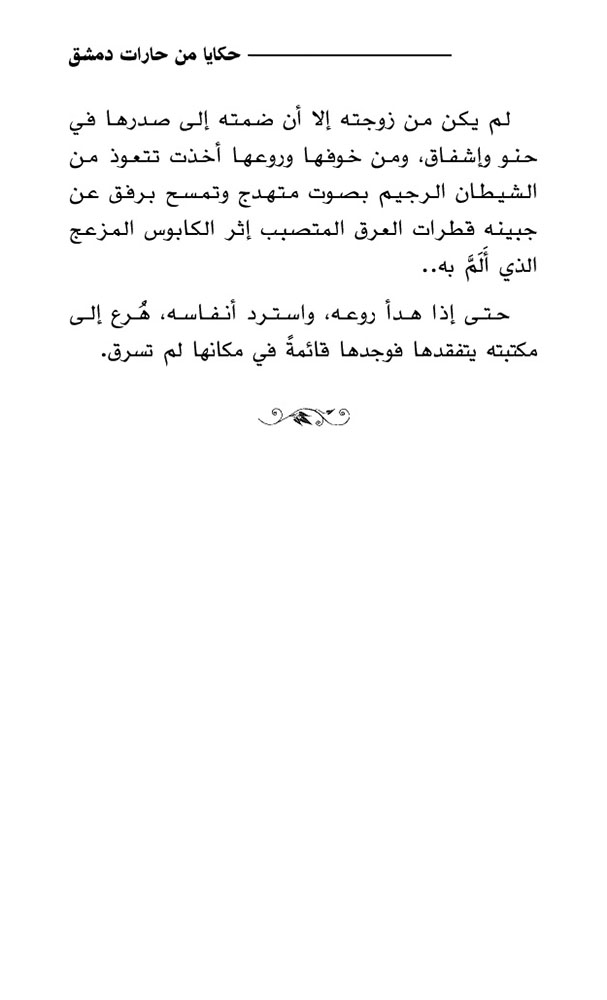 حكايا من حارات دمشق

لم يكن من زوجته إلا أن ضمته إلى صدرها في حنو وإشفاق، ومن خوفها وروعها أخذت تتعوذ من الشيطان الرجيم بصوت متهدج وتمسح برفق عن جبينه قطرات العرق المتصبب إثر الكابوس المزعج الذي أَلَمَّ به..

حتى إذا هدأ روعه، واسترد أنفاسه، هُرع إلى مكتبته يتفقدها فوجدها قائمةً في مكانها لم تسرق.